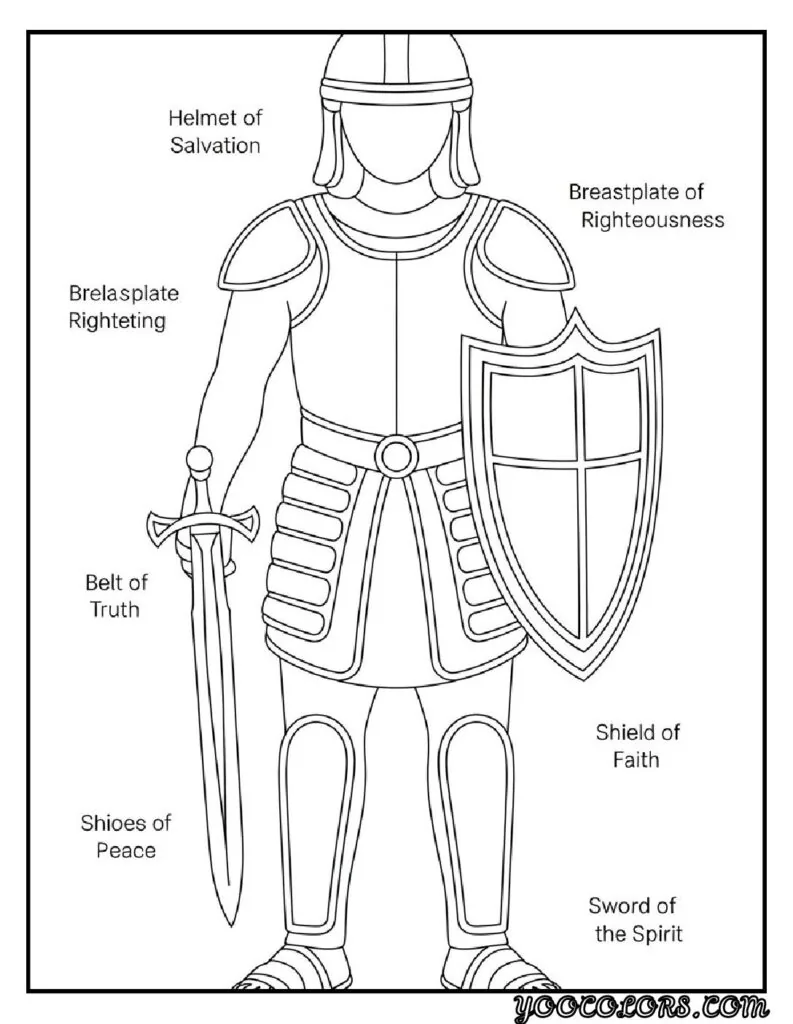 Helmet of Salvation

Breastplate of Righteousness

Brelasplate Righteting

Belt of Truth

Shield of Faith

Shioes of Peace

Sword of the Spirit

YOOCOLORS.COM